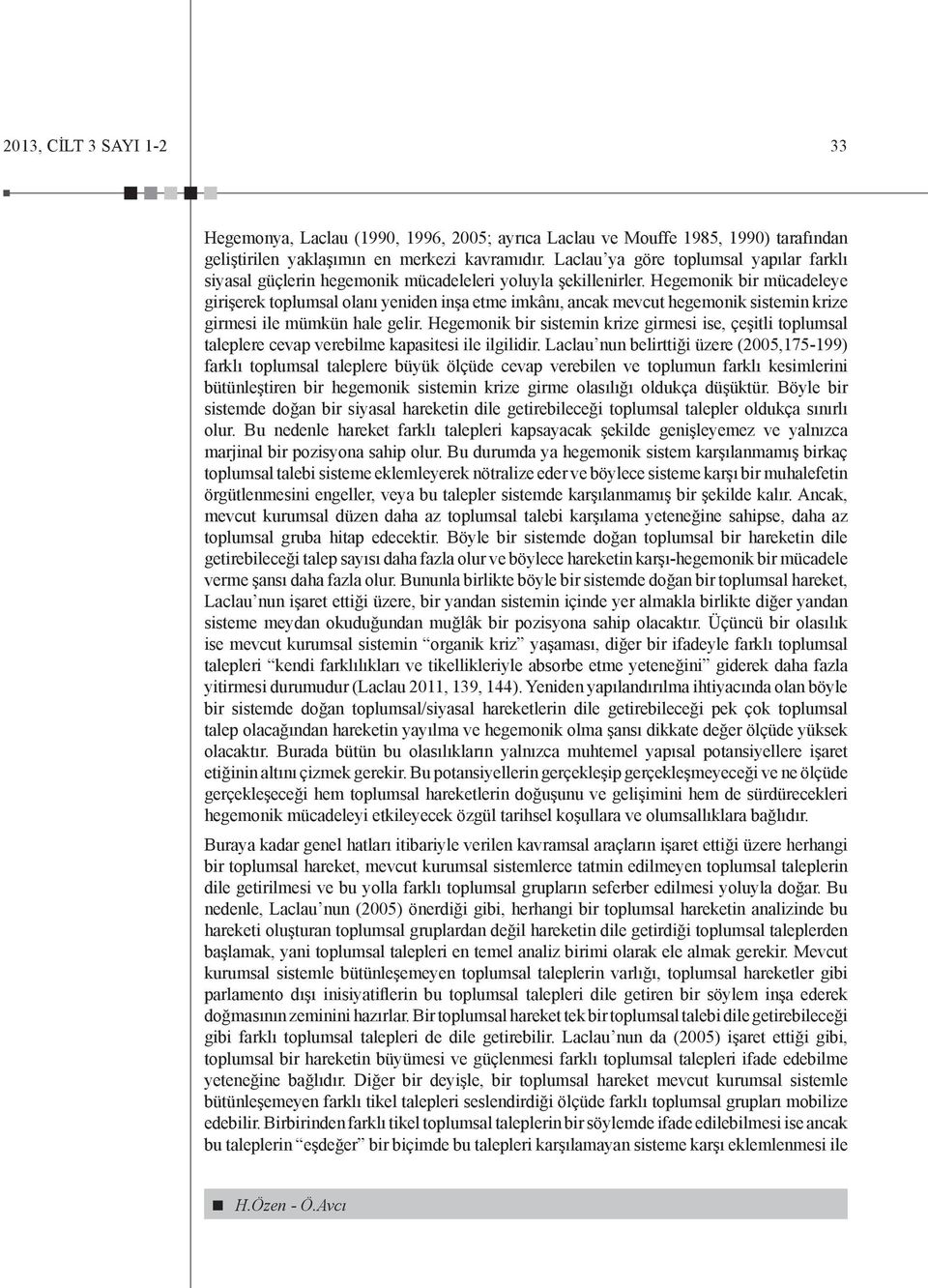 2013, CİLT 3 SAYI 1-2

33

Hegemonya, Laclau (1990, 1996, 2005; ayrıca Laclau ve Mouffe 1985, 1990) tarafından geliştirilen yaklaşımın en merkezi kavramıdır. Laclau'ya göre toplumsal yapılar farklı siyasal güçlerin hegemonik mücadeleleri yoluyla şekillenirler. Hegemonik bir mücadeleye girişerek toplumsal olanı yeniden inşa etme imkânı, ancak mevcut hegemonik sistemin krize girmesi ile mümkün hale gelir. Hegemonik bir sistemin krize girmesi ise, çeşitli toplumsal taleplere cevap verebilme kapasitesi ile ilgilidir. Laclau'nun belirttiği üzere (2005,175-199) farklı toplumsal taleplere büyük ölçüde cevap verebilen ve toplumun farklı kesimlerini bütünleştiren bir hegemonik sistemin krize girme olasılığı oldukça düşüktür. Böyle bir sistemde doğan bir siyasal hareketin dile getirebileceği toplumsal talepler oldukça sınırlı olur. Bu nedenle hareket farklı talepleri kapsayacak şekilde genişleyemez ve yalnızca marjinal bir pozisyona sahip olur. Bu durumda ya hegemonik sistem karşılanmamış birkaç toplumsal talebi sisteme eklemleyerek nötralize eder ve böylece sisteme karşı bir muhalefetin örgütlenmesini engeller, veya bu talepler sistemde karşılanmamış bir şekilde kalır. Ancak, mevcut kurumsal düzen daha az toplumsal talebi karşılama yeteneğine sahipse, daha az toplumsal gruba hitap edecektir. Böyle bir sistemde doğan toplumsal bir hareketin dile getirebileceği talep sayısı daha fazla olur ve böylece hareketin karşı-hegemonik bir mücadele verme şansı daha fazla olur. Bununla birlikte böyle bir sistemde doğan bir toplumsal hareket, Laclau'nun işaret ettiği üzere, bir yandan sistemin içinde yer almakla birlikte diğer yandan sisteme meydan okuduğundan muğlâk bir pozisyona sahip olacaktır. Üçüncü bir olasılık ise mevcut kurumsal sistemin "organik kriz" yaşaması, diğer bir ifadeyle farklı toplumsal talepleri "kendi farklılıkları ve tikellikleriyle absorbe etme yeteneğini" giderek daha fazla yitirmesi durumudur (Laclau 2011, 139, 144). Yeniden yapılandırılma ihtiyacında olan böyle bir sistemde doğan toplumsal/siyasal hareketlerin dile getirebileceği pek çok toplumsal talep olacağından hareketin yayılma ve hegemonik olma şansı dikkate değer ölçüde yüksek olacaktır. Burada bütün bu olasılıkların yalnızca muhtemel yapısal potansiyellere işaret etiğinin altını çizmek gerekir. Bu potansiyellerin gerçekleşip gerçekleşmeyeceği ve ne ölçüde gerçekleşeceği hem toplumsal hareketlerin doğuşunu ve gelişimini hem de sürdürecekleri hegemonik mücadeleyi etkileyecek özgül tarihsel koşullara ve olumsallıklara bağlıdır.

Buraya kadar genel hatları itibariyle verilen kavramsal araçların işaret ettiği üzere herhangi bir toplumsal hareket, mevcut kurumsal sistemlerce tatmin edilmeyen toplumsal taleplerin dile getirilmesi ve bu yolla farklı toplumsal grupların seferber edilmesi yoluyla doğar. Bu nedenle, Laclau'nun (2005) önerdiği gibi, herhangi bir toplumsal hareketin analizinde bu hareketi oluşturan toplumsal gruplardan değil hareketin dile getirdiği toplumsal taleplerden başlamak, yani toplumsal talepleri en temel analiz birimi olarak ele almak gerekir. Mevcut kurumsal sistemle bütünleşemeyen toplumsal taleplerin varlığı, toplumsal hareketler gibi parlamento dışı inisiyatiflerin bu toplumsal talepleri dile getiren bir söylem inşa ederek doğmasının zeminini hazırlar. Bir toplumsal hareket tek bir toplumsal talebi dile getirebileceği gibi farklı toplumsal talepleri de dile getirebilir. Laclau'nun da (2005) işaret ettiği gibi, toplumsal bir hareketin büyümesi ve güçlenmesi farklı toplumsal talepleri ifade edebilme yeteneğine bağlıdır. Diğer bir deyişle, bir toplumsal hareket mevcut kurumsal sistemle bütünleşemeyen farklı tikel talepleri seslendirdiği ölçüde farklı toplumsal grupları mobilize edebilir. Birbirinden farklı tikel toplumsal taleplerin bir söylemde ifade edilebilmesi ise ancak bu taleplerin "eşdeğer" bir biçimde bu talepleri karşılamayan sisteme karşı eklemlenmesi ile

H.Özen - Ö.Avcı